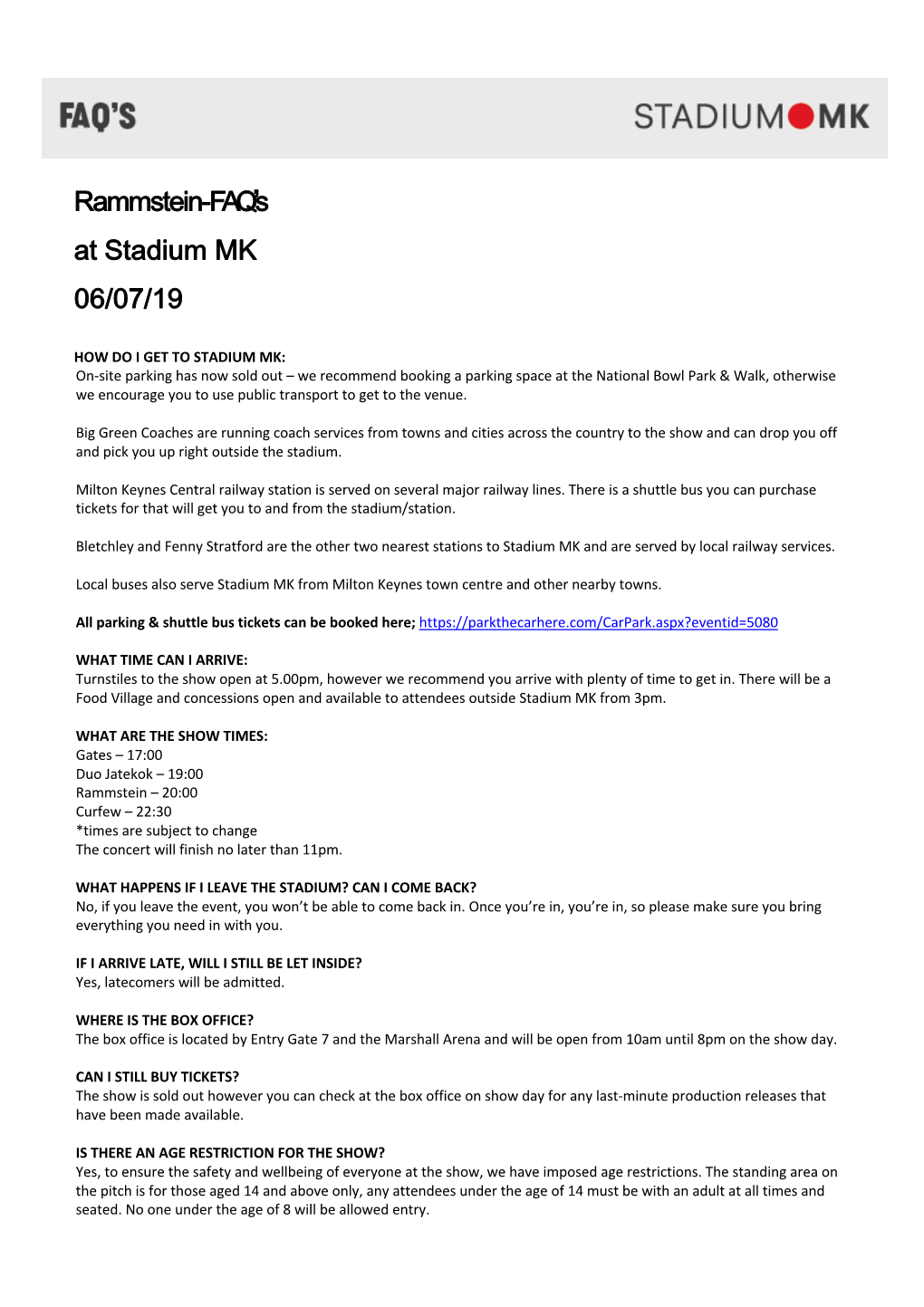 FAQ'S

STADIUM MK

Rammstein-FAQ's

at Stadium MK

06/07/19

HOW DO I GET TO STADIUM MK:
On-site parking has now sold out – we recommend booking a parking space at the National Bowl Park & Walk, otherwise we encourage you to use public transport to get to the venue.

Big Green Coaches are running coach services from towns and cities across the country to the show and can drop you off and pick you up right outside the stadium.

Milton Keynes Central railway station is served on several major railway lines. There is a shuttle bus you can purchase tickets for that will get you to and from the stadium/station.

Bletchley and Fenny Stratford are the other two nearest stations to Stadium MK and are served by local railway services.

Local buses also serve Stadium MK from Milton Keynes town centre and other nearby towns.

All parking & shuttle bus tickets can be booked here; https://parkthecarhere.com/CarPark.aspx?eventid=5080

WHAT TIME CAN I ARRIVE:
Turnstiles to the show open at 5.00pm, however we recommend you arrive with plenty of time to get in. There will be a Food Village and concessions open and available to attendees outside Stadium MK from 3pm.

WHAT ARE THE SHOW TIMES:
Gates – 17:00
Duo Jatekok – 19:00
Rammstein – 20:00
Curfew – 22:30
*times are subject to change
The concert will finish no later than 11pm.

WHAT HAPPENS IF I LEAVE THE STADIUM? CAN I COME BACK?
No, if you leave the event, you won't be able to come back in. Once you're in, you're in, so please make sure you bring everything you need in with you.

IF I ARRIVE LATE, WILL I STILL BE LET INSIDE?
Yes, latecomers will be admitted.

WHERE IS THE BOX OFFICE?
The box office is located by Entry Gate 7 and the Marshall Arena and will be open from 10am until 8pm on the show day.

CAN I STILL BUY TICKETS?
The show is sold out however you can check at the box office on show day for any last-minute production releases that have been made available.

IS THERE AN AGE RESTRICTION FOR THE SHOW?
Yes, to ensure the safety and wellbeing of everyone at the show, we have imposed age restrictions. The standing area on the pitch is for those aged 14 and above only, any attendees under the age of 14 must be with an adult at all times and seated. No one under the age of 8 will be allowed entry.